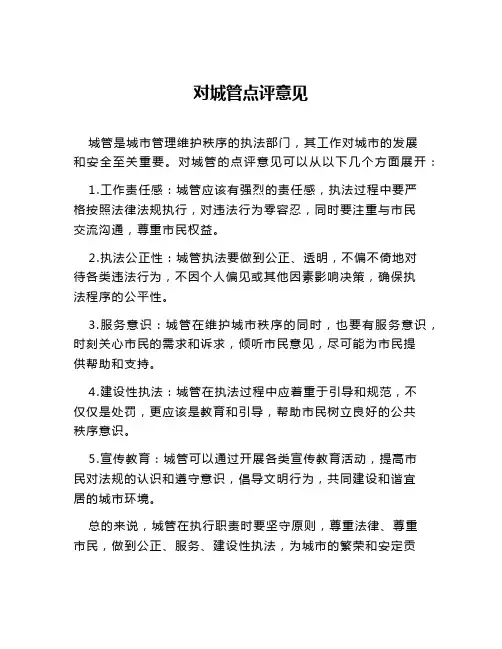 对城管点评意见

城管是城市管理维护秩序的执法部门，其工作对城市的发展和安全至关重要。对城管的点评意见可以从以下几个方面展开：

1.工作责任感：城管应该有强烈的责任感，执法过程中要严格按照法律法规执行，对违法行为零容忍，同时要注重与市民交流沟通，尊重市民权益。

2.执法公正性：城管执法要做到公正、透明，不偏不倚地对待各类违法行为，不因个人偏见或其他因素影响决策，确保执法程序的公平性。

3.服务意识：城管在维护城市秩序的同时，也要有服务意识，时刻关心市民的需求和诉求，倾听市民意见，尽可能为市民提供帮助和支持。

4.建设性执法：城管在执法过程中应着重于引导和规范，不仅仅是处罚，更应该是教育和引导，帮助市民树立良好的公共秩序意识。

5.宣传教育：城管可以通过开展各类宣传教育活动，提高市民对法规的认识和遵守意识，倡导文明行为，共同建设和谐宜居的城市环境。

总的来说，城管在执行职责时要坚守原则，尊重法律、尊重市民，做到公正、服务、建设性执法，为城市的繁荣和安定贡